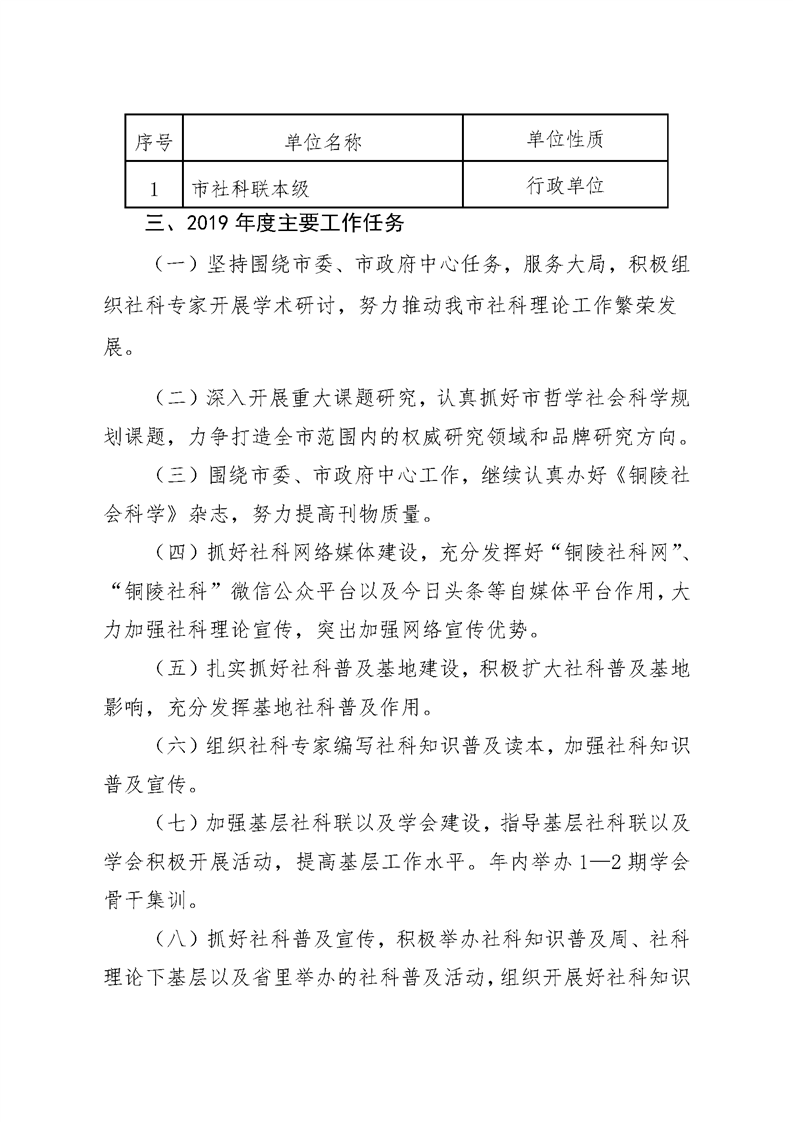 | 序号 | 单位名称 | 单位性质 |
|---|---|---|
| 1 | 市社科联本级 | 行政单位 |

三、2019 年度主要工作任务

（一）坚持围绕市委、市政府中心任务，服务大局，积极组织社科专家开展学术研讨，努力推动我市社科理论工作繁荣发展。

（二）深入开展重大课题研究，认真抓好市哲学社会科学规划课题，力争打造全市范围内的权威研究领域和品牌研究方向。

（三）围绕市委、市政府中心工作，继续认真办好《铜陵社会科学》杂志，努力提高刊物质量。

（四）抓好社科网络媒体建设，充分发挥好“铜陵社科网”、“铜陵社科”微信公众平台以及今日头条等自媒体平台作用，大力加强社科理论宣传，突出加强网络宣传优势。

（五）扎实抓好社科普及基地建设，积极扩大社科普及基地影响，充分发挥基地社科普及作用。

（六）组织社科专家编写社科知识普及读本，加强社科知识普及宣传。

（七）加强基层社科联以及学会建设，指导基层社科联以及学会积极开展活动，提高基层工作水平。年内举办 1—2 期学会骨干集训。

（八）抓好社科普及宣传，积极举办社科知识普及周、社科理论下基层以及省里举办的社科普及活动，组织开展好社科知识